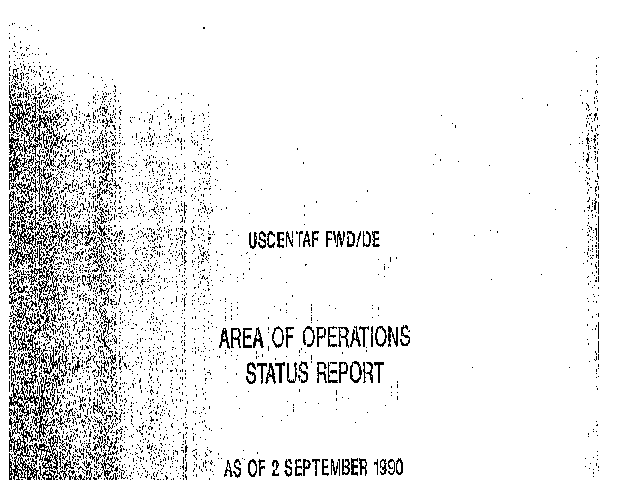 USCENTAF FWD/DE

AREA OF OPERATIONS
STATUS REPORT

AS OF 2 SEPTEMBER 1990